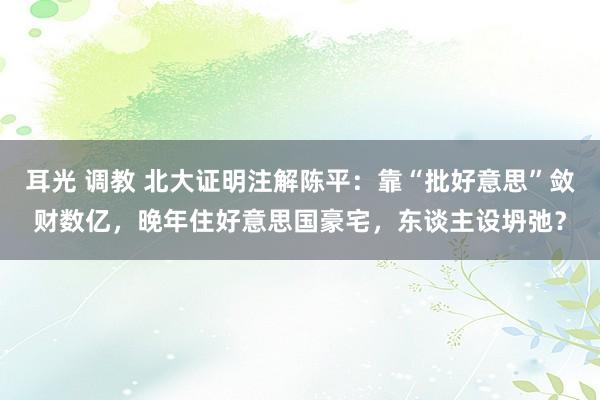 耳光 调教 北大证明注解陈平：靠“批好意思”敛财数亿，晚年住好意思国豪宅，东谈主设坍弛？